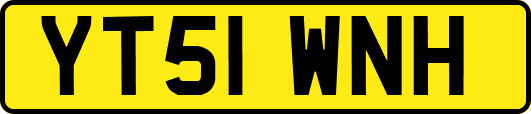 YT51 WNH